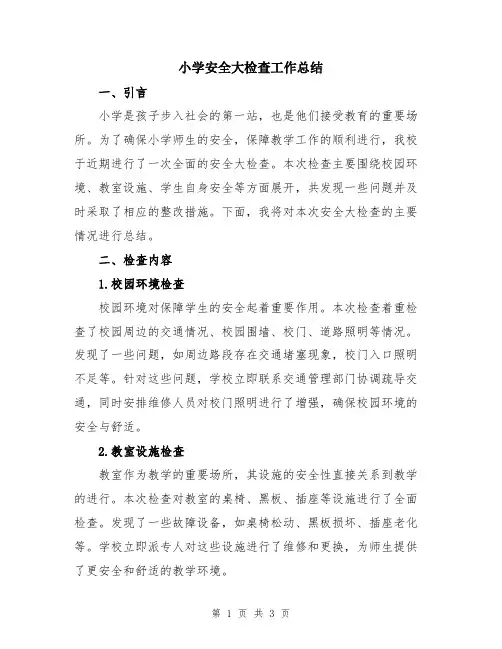 小学安全大检查工作总结

一、引言

小学是孩子步入社会的第一站，也是他们接受教育的重要场所。为了确保小学师生的安全，保障教学工作的顺利进行，我校于近期进行了一次全面的安全大检查。本次检查主要围绕校园环境、教室设施、学生自身安全等方面展开，共发现一些问题并及时采取了相应的整改措施。下面，我将对本次安全大检查的主要情况进行总结。

二、检查内容

1.校园环境检查

校园环境对保障学生的安全起着重要作用。本次检查着重检查了校园周边的交通情况、校园围墙、校门、道路照明等情况。发现了一些问题，如周边路段存在交通堵塞现象，校门入口照明不足等。针对这些问题，学校立即联系交通管理部门协调疏导交通，同时安排维修人员对校门照明进行了增强，确保校园环境的安全与舒适。

2.教室设施检查

教室作为教学的重要场所，其设施的安全性直接关系到教学的进行。本次检查对教室的桌椅、黑板、插座等设施进行了全面检查。发现了一些故障设备，如桌椅松动、黑板损坏、插座老化等。学校立即派专人对这些设施进行了维修和更换，为师生提供了更安全和舒适的教学环境。

第 1 页 共 3 页